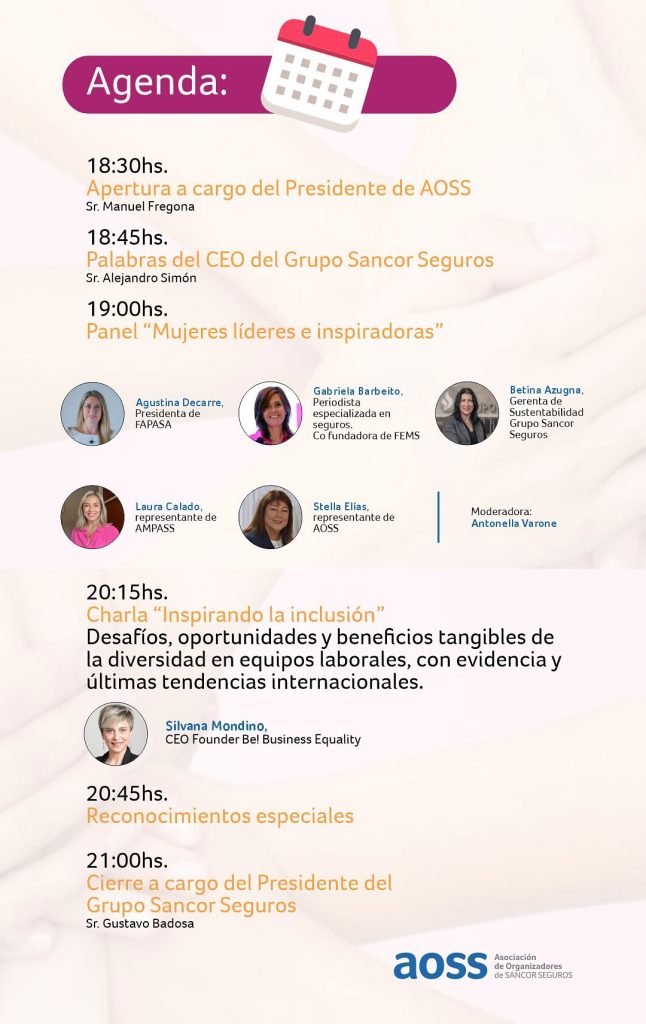 Agenda:

18:30hs.
Apertura a cargo del Presidente de AOSS
Sr. Manuel Fregona

18:45hs.
Palabras del CEO del Grupo Sancor Seguros
Sr. Alejandro Simón

19:00hs.
Panel "Mujeres líderes e inspiradoras"

Agustina Decarre, Presidenta de FAPASA

Gabriela Barbeito, Periodista especializada en seguros. Co fundadora de FEMS

Betina Azugna, Gerenta de Sustentabilidad Grupo Sancor Seguros

Laura Calado, representante de AMPASS

Stella Elías, representante de AOSS

Moderadora:
Antonella Varone

20:15hs.
Charla "Inspirando la inclusión"
Desafíos, oportunidades y beneficios tangibles de la diversidad en equipos laborales, con evidencia y últimas tendencias internacionales.

Silvana Mondino,
CEO Founder Be! Business Equality

20:45hs.
Reconocimientos especiales

21:00hs.
Cierre a cargo del Presidente del Grupo Sancor Seguros
Sr. Gustavo Badosa

aoss Asociación de Organizadores de SANCOR SEGUROS